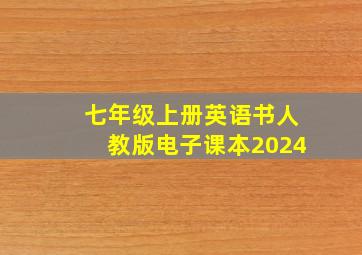 七年级上册英语书人教版电子课本2024